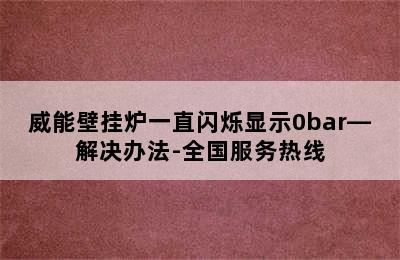 威能壁挂炉一直闪烁显示0bar—解决办法-全国服务热线